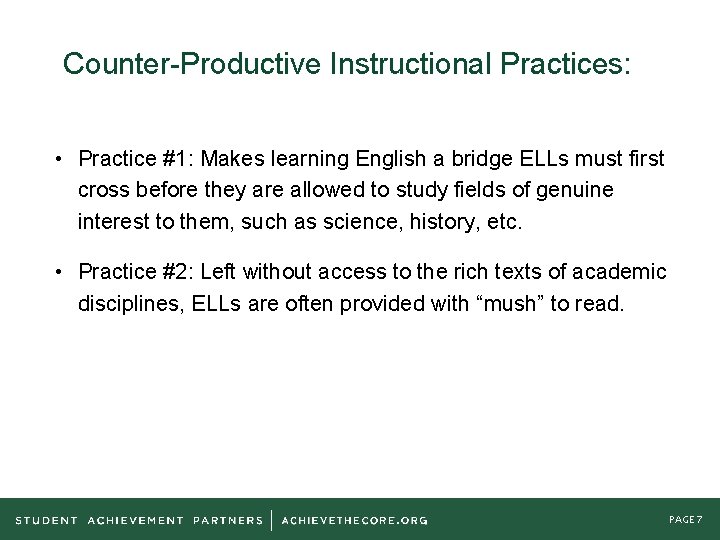 Counter-Productive Instructional Practices:

• Practice #1: Makes learning English a bridge ELLs must first cross before they are allowed to study fields of genuine interest to them, such as science, history, etc.

• Practice #2: Left without access to the rich texts of academic disciplines, ELLs are often provided with “mush” to read.

STUDENT ACHIEVEMENT PARTNERS | ACHIEVETHECORE.ORG

PAGE 7